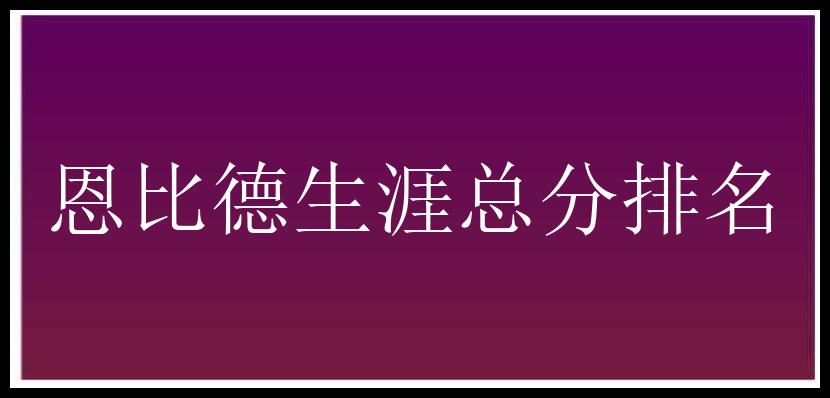 恩比德生涯总分排名